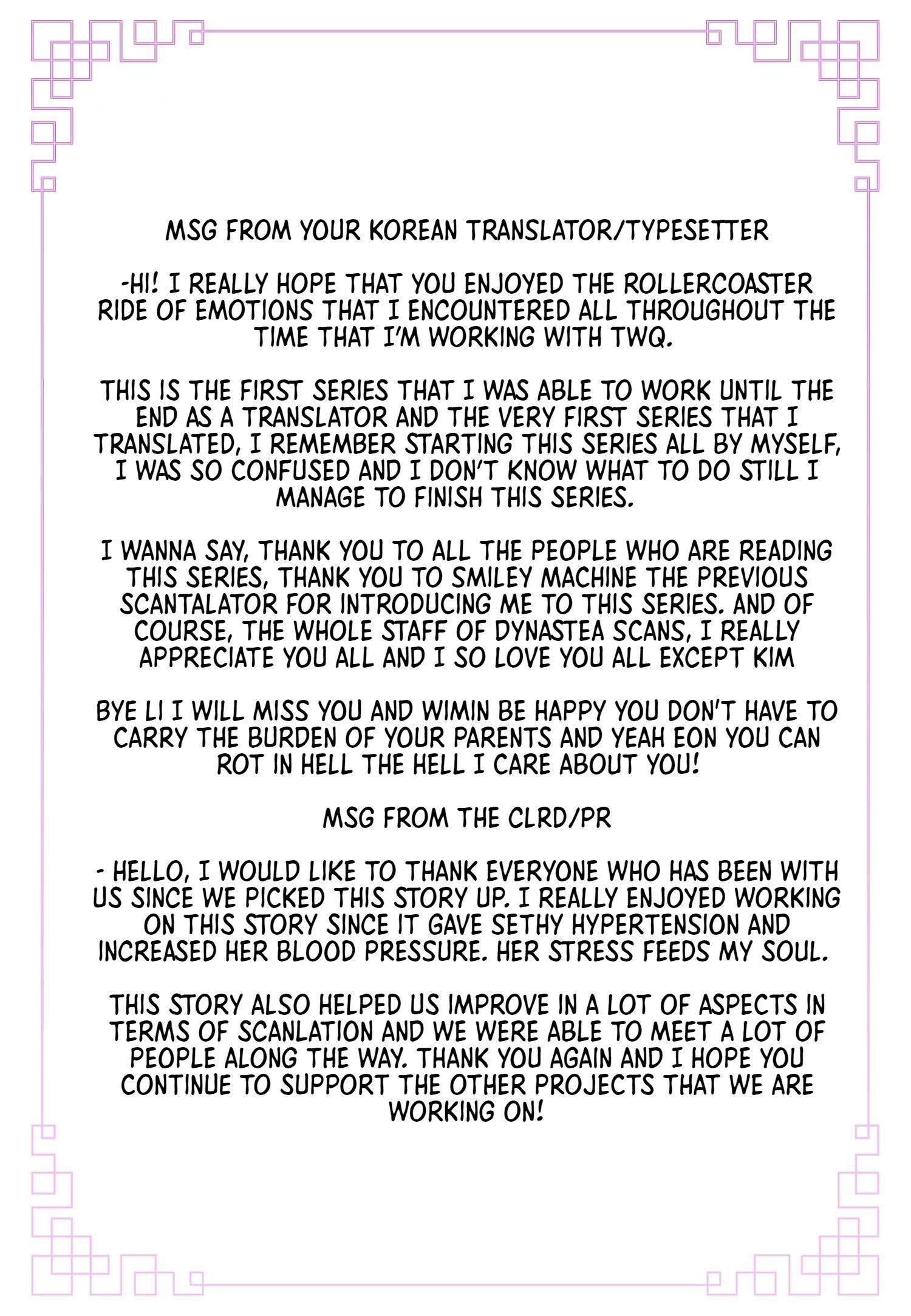 MSG FROM YOUR KOREAN TRANSLATOR/TYPESETTER

-HI! I REALLY HOPE THAT YOU ENJOYED THE ROLLERCOASTER RIDE OF EMOTIONS THAT I ENCOUNTERED ALL THROUGHOUT THE TIME THAT I'M WORKING WITH TWQ.

THIS IS THE FIRST SERIES THAT I WAS ABLE TO WORK UNTIL THE END AS A TRANSLATOR AND THE VERY FIRST SERIES THAT I TRANSLATED, I REMEMBER STARTING THIS SERIES ALL BY MYSELF, I WAS SO CONFUSED AND I DON'T KNOW WHAT TO DO STILL I MANAGE TO FINISH THIS SERIES.

I WANNA SAY, THANK YOU TO ALL THE PEOPLE WHO ARE READING THIS SERIES, THANK YOU TO SMILEY MACHINE THE PREVIOUS SCANTALATOR FOR INTRODUCING ME TO THIS SERIES. AND OF COURSE, THE WHOLE STAFF OF DYNASTEA SCANS, I REALLY APPRECIATE YOU ALL AND I SO LOVE YOU ALL EXCEPT KIM

BYE LI I WILL MISS YOU AND WIMIN BE HAPPY YOU DON'T HAVE TO CARRY THE BURDEN OF YOUR PARENTS AND YEAH EON YOU CAN ROT IN HELL THE HELL I CARE ABOUT YOU!

MSG FROM THE CLRD/PR

- HELLO, I WOULD LIKE TO THANK EVERYONE WHO HAS BEEN WITH US SINCE WE PICKED THIS STORY UP. I REALLY ENJOYED WORKING ON THIS STORY SINCE IT GAVE SETHY HYPERTENSION AND INCREASED HER BLOOD PRESSURE. HER STRESS FEEDS MY SOUL.

THIS STORY ALSO HELPED US IMPROVE IN A LOT OF ASPECTS IN TERMS OF SCANLATION AND WE WERE ABLE TO MEET A LOT OF PEOPLE ALONG THE WAY. THANK YOU AGAIN AND I HOPE YOU CONTINUE TO SUPPORT THE OTHER PROJECTS THAT WE ARE WORKING ON!